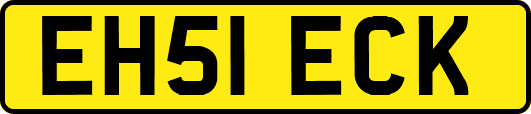 EH51 ECK